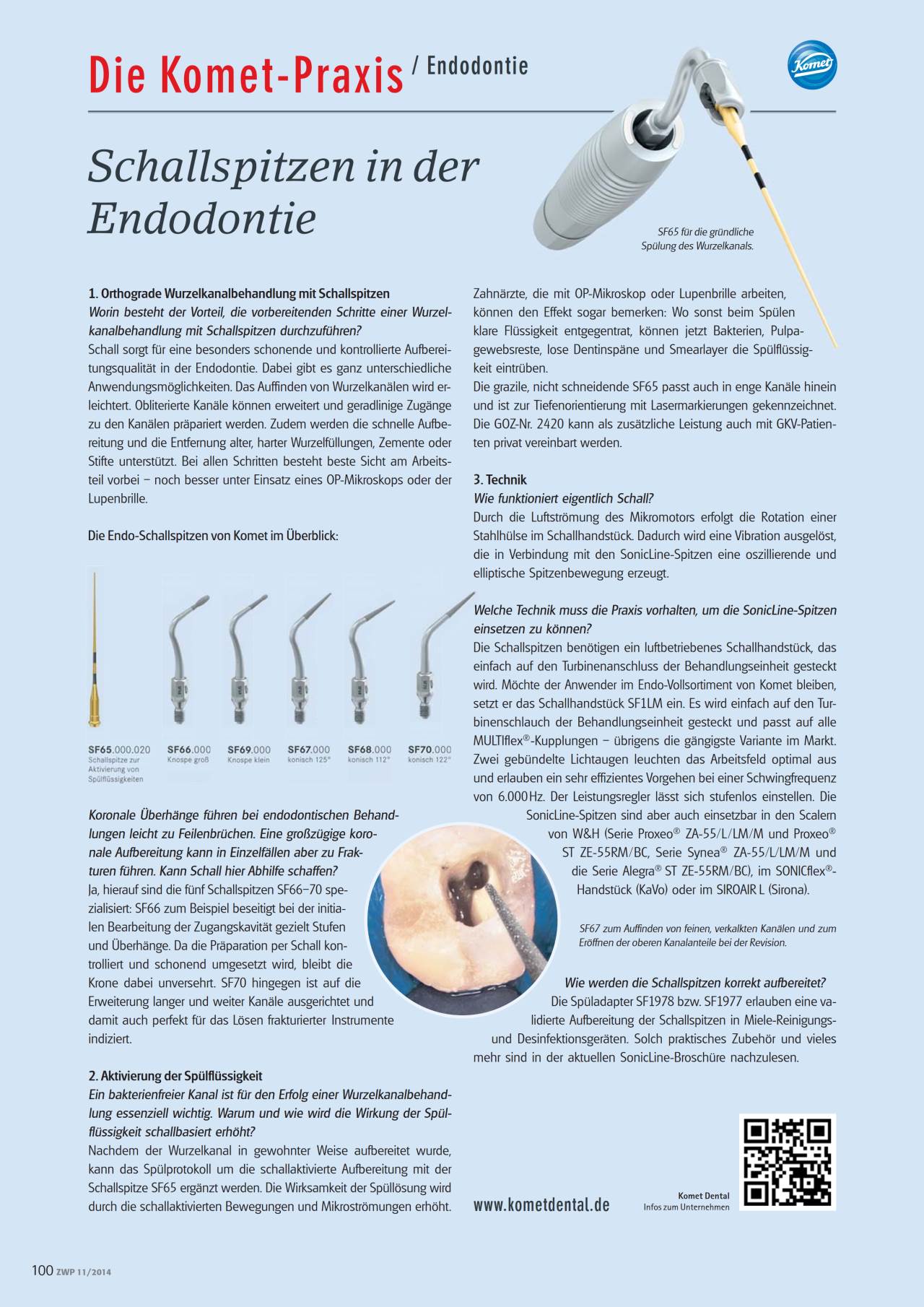 Die Komet-Praxis / Endodontie

Komet

Schallspitzen in der Endodontie

SF65 für die gründliche Spülung des Wurzelkanals.

1. Orthograde Wurzelkanalbehandlung mit Schallspitzen
Worin besteht der Vorteil, die vorbereitenden Schritte einer Wurzelkanalbehandlung mit Schallspitzen durchzuführen?
Schall sorgt für eine besonders schonende und kontrollierte Aufbereitungsqualität in der Endodontie. Dabei gibt es ganz unterschiedliche Anwendungsmöglichkeiten. Das Auffinden von Wurzelkanälen wird erleichtert. Obliterierte Kanäle können erweitert und geradlinige Zugänge zu den Kanälen präpariert werden. Zudem werden die schnelle Aufbereitung und die Entfernung alter, harter Wurzelfüllungen, Zemente oder Stifte unterstützt. Bei allen Schritten besteht beste Sicht am Arbeitsteil vorbei – noch besser unter Einsatz eines OP-Mikroskops oder der Lupenbrille.

Die Endo-Schallspitzen von Komet im Überblick:

SF65.000.020 Schallspitze zur Aktivierung von Spülflüssigkeiten
SF66.000 Knospe groß
SF69.000 Knospe klein
SF67.000 konisch 125°
SF68.000 konisch 112°
SF70.000 konisch 122°

Koronale Überhänge führen bei endodontischen Behandlungen leicht zu Feilenbrüchen. Eine großzügige koronale Aufbereitung kann in Einzelfällen aber zu Frakturen führen. Kann Schall hier Abhilfe schaffen?
Ja, hierauf sind die fünf Schallspitzen SF66–70 spezialisiert: SF66 zum Beispiel beseitigt bei der initialen Bearbeitung der Zugangskavität gezielt Stufen und Überhänge. Da die Präparation per Schall kontrolliert und schonend umgesetzt wird, bleibt die Krone dabei unversehrt. SF70 hingegen ist auf die Erweiterung langer und weiter Kanäle ausgerichtet und damit auch perfekt für das Lösen frakturierter Instrumente indiziert.

2. Aktivierung der Spülflüssigkeit
Ein bakterienfreier Kanal ist für den Erfolg einer Wurzelkanalbehandlung essenziell wichtig. Warum und wie wird die Wirkung der Spülflüssigkeit schallbasiert erhöht?
Nachdem der Wurzelkanal in gewohnter Weise aufbereitet wurde, kann das Spülprotokoll um die schallaktivierte Aufbereitung mit der Schallspitze SF65 ergänzt werden. Die Wirksamkeit der Spüllösung wird durch die schallaktivierten Bewegungen und Mikroströmungen erhöht.

Zahnärzte, die mit OP-Mikroskop oder Lupenbrille arbeiten, können den Effekt sogar bemerken: Wo sonst beim Spülen klare Flüssigkeit entgegentrat, können jetzt Bakterien, Pulpagewebsreste, lose Dentinspäne und Smearlayer die Spülflüssigkeit eintrüben.
Die grazile, nicht schneidende SF65 passt auch in enge Kanäle hinein und ist zur Tiefenorientierung mit Lasermarkierungen gekennzeichnet. Die GOZ-Nr. 2420 kann als zusätzliche Leistung auch mit GKV-Patienten privat vereinbart werden.

3. Technik
Wie funktioniert eigentlich Schall?
Durch die Luftströmung des Mikromotors erfolgt die Rotation einer Stahlhülse im Schallhandstück. Dadurch wird eine Vibration ausgelöst, die in Verbindung mit den SonicLine-Spitzen eine oszillierende und elliptische Spitzenbewegung erzeugt.

Welche Technik muss die Praxis vorhalten, um die SonicLine-Spitzen einsetzen zu können?
Die Schallspitzen benötigen ein luftbetriebenes Schallhandstück, das einfach auf den Turbinenanschluss der Behandlungseinheit gesteckt wird. Möchte der Anwender im Endo-Vollsortiment von Komet bleiben, setzt er das Schallhandstück SF1LM ein. Es wird einfach auf den Turbinenschlauch der Behandlungseinheit gesteckt und passt auf alle MULTIflex®-Kupplungen – übrigens die gängigste Variante im Markt. Zwei gebündelte Lichtaugen leuchten das Arbeitsfeld optimal aus und erlauben ein sehr effizientes Vorgehen bei einer Schwingfrequenz von 6.000 Hz. Der Leistungsregler lässt sich stufenlos einstellen. Die SonicLine-Spitzen sind aber auch einsetzbar in den Scalern von W&H (Serie Proxeo® ZA-55/L/LM/M und Proxeo® ST ZE-55RM/BC, Serie Synea® ZA-55/L/LM/M und die Serie Alegra® ST ZE-55RM/BC), im SONICflex®-Handstück (KaVo) oder im SIROAIR L (Sirona).

SF67 zum Auffinden von feinen, verkalkten Kanälen und zum Eröffnen der oberen Kanalanteile bei der Revision.

Wie werden die Schallspitzen korrekt aufbereitet?
Die Spüladapter SF1978 bzw. SF1977 erlauben eine validierte Aufbereitung der Schallspitzen in Miele-Reinigungs- und Desinfektionsgeräten. Solch praktisches Zubehör und vieles mehr sind in der aktuellen SonicLine-Broschüre nachzulesen.

www.kometdental.de

Komet Dental
Infos zum Unternehmen

100 ZWP 11/2014